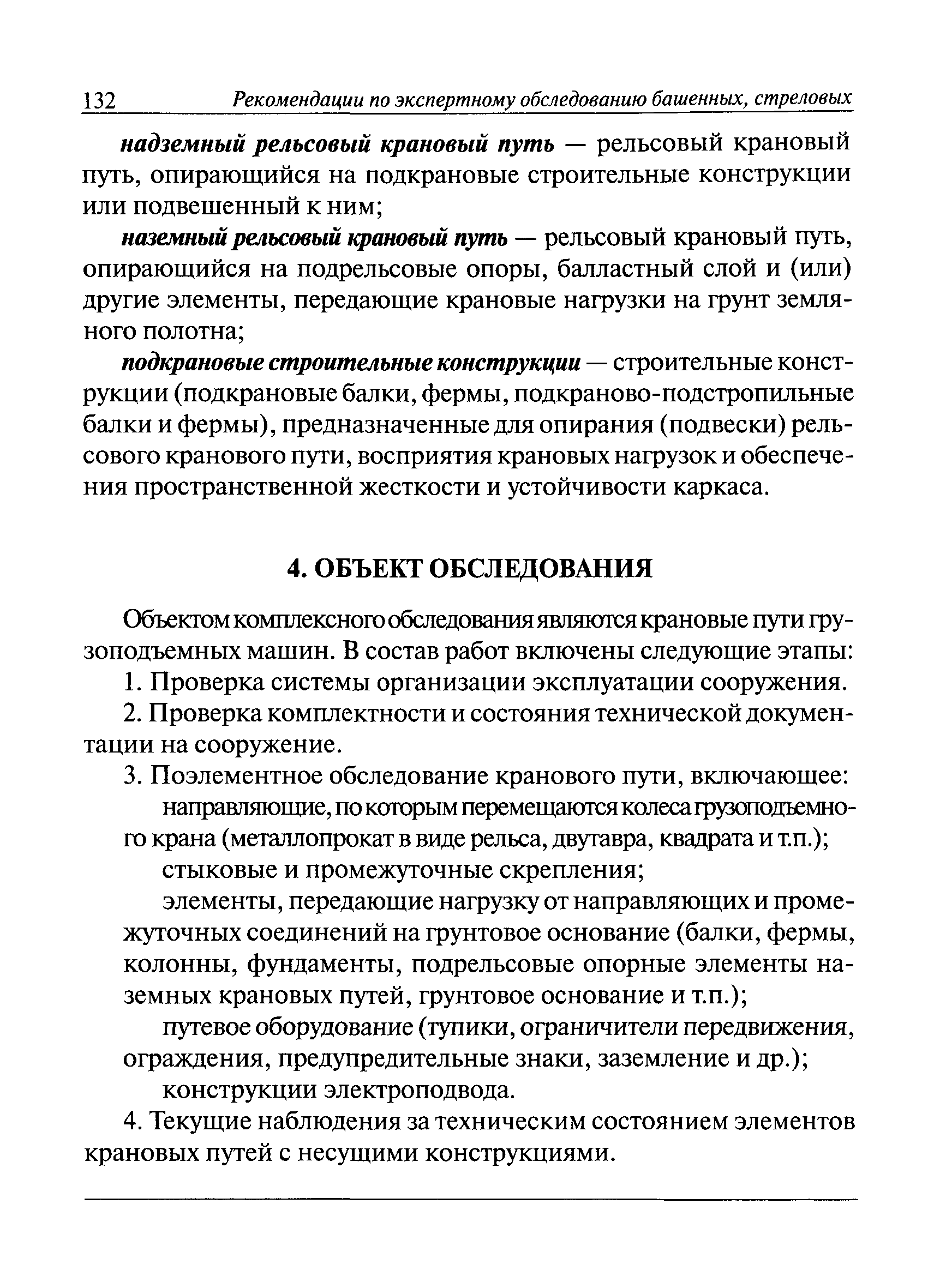 132 Рекомендации по экспертному обследованию башенных, стреловых

надземный рельсовый крановый путь — рельсовый крановый путь, опирающийся на подкрановые строительные конструкции или подвешенный к ним;

наземный рельсовый крановый путь — рельсовый крановый путь, опирающийся на подрельсовые опоры, балластный слой и (или) другие элементы, передающие крановые нагрузки на грунт земляного полотна;

подкрановые строительные конструкции — строительные конструкции (подкрановые балки, фермы, подкраново-подстропильные балки и фермы), предназначенные для опирания (подвески) рельсового кранового пути, восприятия крановых нагрузок и обеспечения пространственной жесткости и устойчивости каркаса.

4. ОБЪЕКТ ОБСЛЕДОВАНИЯ

Объектом комплексного обследования являются крановые пути грузоподъемных машин. В состав работ включены следующие этапы:

1. Проверка системы организации эксплуатации сооружения.

2. Проверка комплектности и состояния технической документации на сооружение.

3. Поэлементное обследование кранового пути, включающее:

направляющие, по которым перемещаются колеса грузоподъемного крана (металлопрокат в виде рельса, двутавра, квадрата и т.п.);

стыковые и промежуточные скрепления;

элементы, передающие нагрузку от направляющих и промежуточных соединений на грунтовое основание (балки, фермы, колонны, фундаменты, подрельсовые опорные элементы наземных крановых путей, грунтовое основание и т.п.);

путевое оборудование (тупики, ограничители передвижения, ограждения, предупредительные знаки, заземление и др.);

конструкции электроподвода.

4. Текущие наблюдения за техническим состоянием элементов крановых путей с несущими конструкциями.